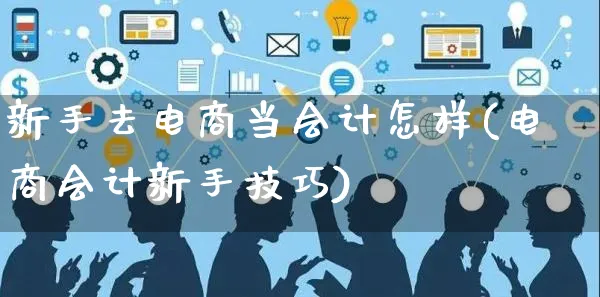 新手去电商当会计怎样(电商会计新手技巧)